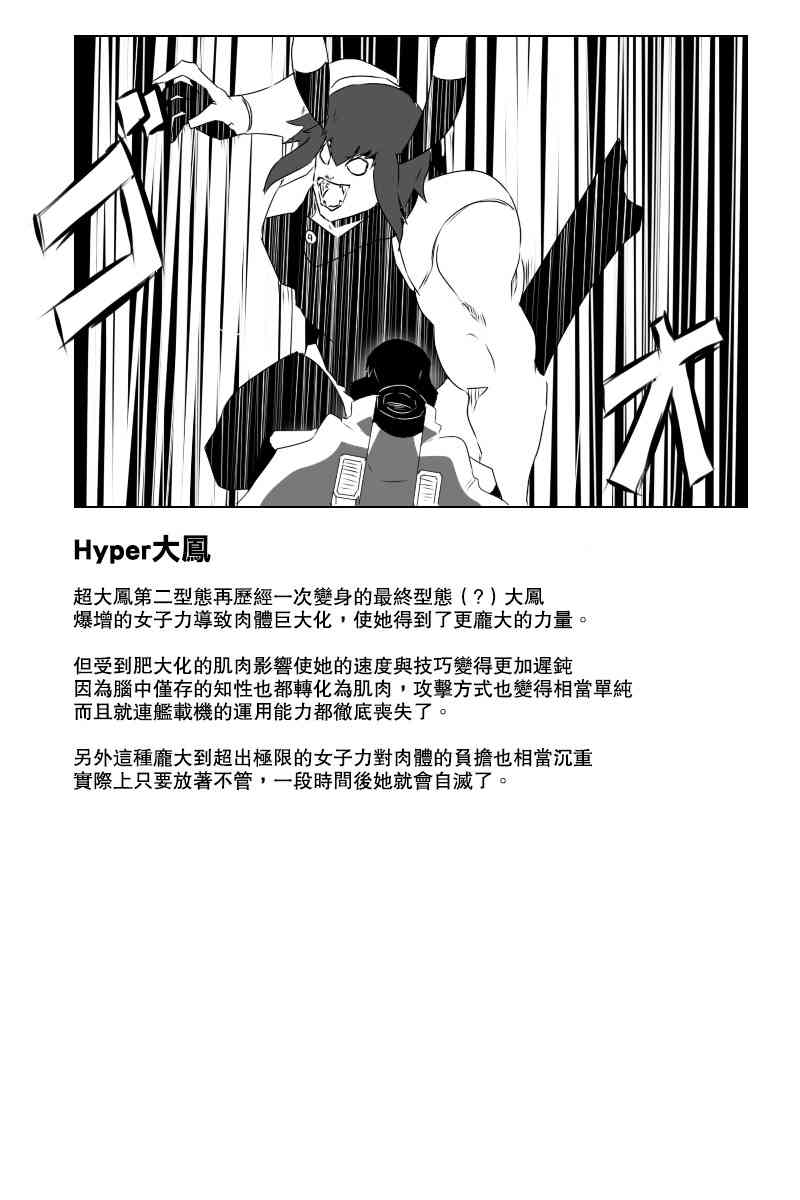 ゴ

オ

Hyper大鳳

超大鳳第二型態再歷經一次變身的最終型態（？）大鳳
爆增的女子力導致肉體巨大化，使她得到了更龐大的力量。

但受到肥大化的肌肉影響使她的速度與技巧變得更加遲鈍
因為腦中僅存的知性也都轉化為肌肉，攻擊方式也變得相當單純
而且就連艦載機的運用能力都徹底喪失了。

另外這種龐大到超出極限的女子力對肉體的負擔也相當沉重
實際上只要放著不管，一段時間後她就會自滅了。